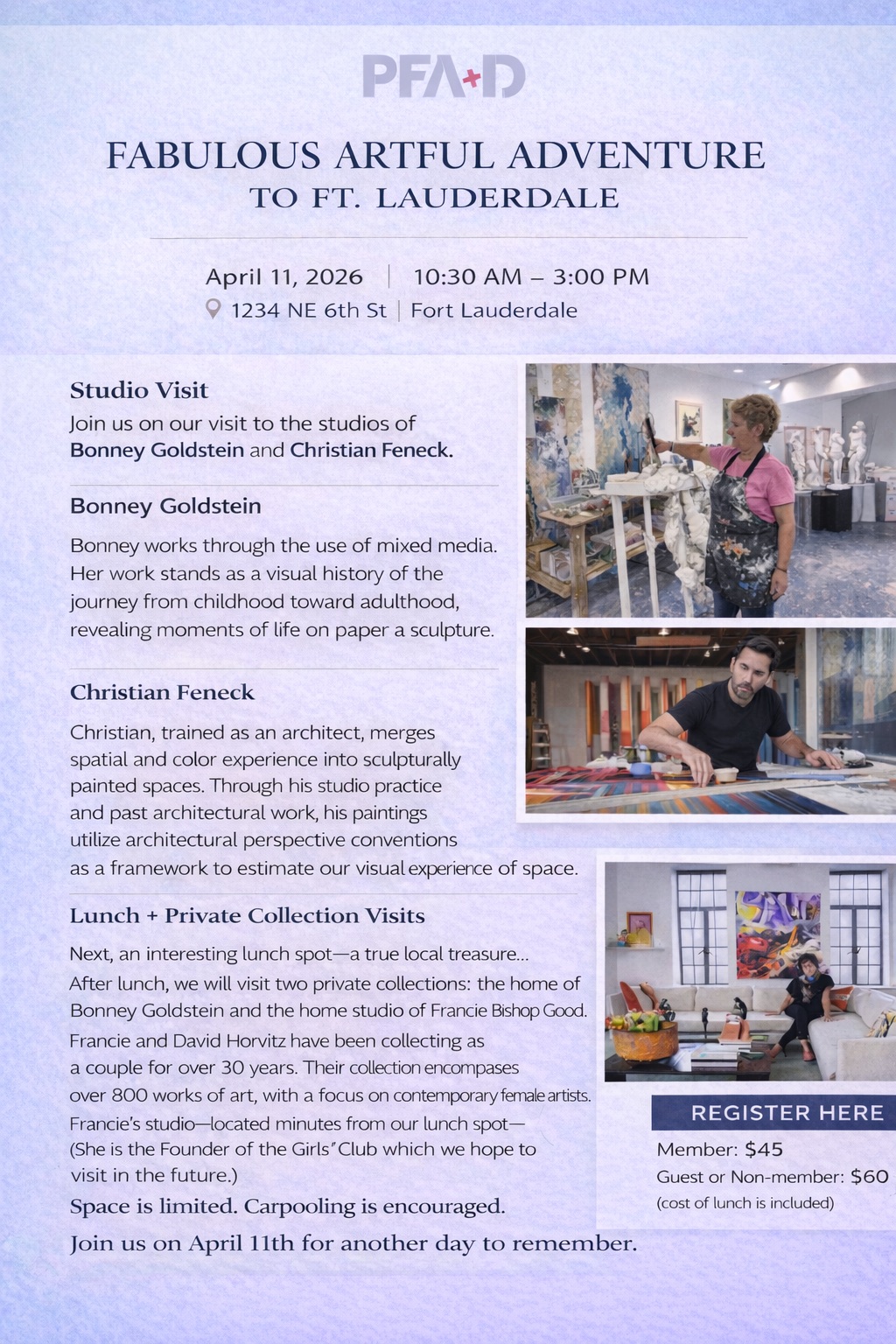 PFA+D

FABULOUS ARTFUL ADVENTURE
TO FT. LAUDERDALE

April 11, 2026 | 10:30 AM – 3:00 PM
1234 NE 6th St | Fort Lauderdale

Studio Visit

Join us on our visit to the studios of Bonney Goldstein and Christian Feneck.

Bonney Goldstein

Bonney works through the use of mixed media. Her work stands as a visual history of the journey from childhood toward adulthood, revealing moments of life on paper a sculpture.

Christian Feneck

Christian, trained as an architect, merges spatial and color experience into sculpturally painted spaces. Through his studio practice and past architectural work, his paintings utilize architectural perspective conventions as a framework to estimate our visual experience of space.

Lunch + Private Collection Visits

Next, an interesting lunch spot—a true local treasure...
After lunch, we will visit two private collections: the home of Bonney Goldstein and the home studio of Francie Bishop Good.
Francie and David Horvitz have been collecting as a couple for over 30 years. Their collection encompases over 800 works of art, with a focus on contemporary female artists.
Francie's studio—located minutes from our lunch spot—
(She is the Founder of the Girls" Club which we hope to visit in the future.)

Space is limited. Carpooling is encouraged.

Join us on April 11th for another day to remember.

REGISTER HERE

Member: $45
Guest or Non-member: $60
(cost of lunch is included)